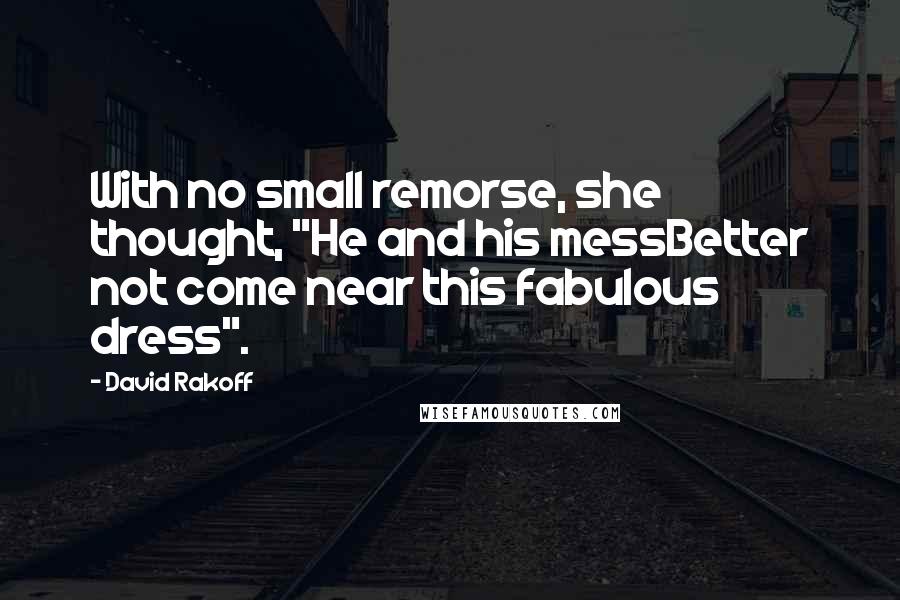 With no small remorse, she thought, "He and his messBetter not come near this fabulous dress".

- David Rakoff

WISEFAMOUSQUOTES.COM